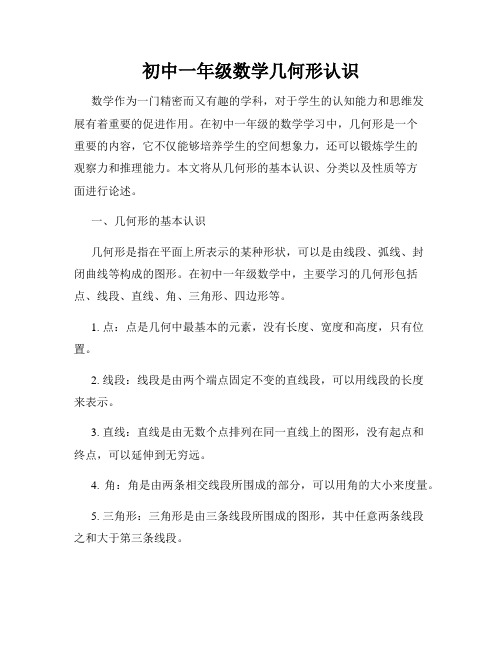 初中一年级数学几何形认识

数学作为一门精密而又有趣的学科，对于学生的认知能力和思维发展有着重要的促进作用。在初中一年级的数学学习中，几何形是一个重要的内容，它不仅能够培养学生的空间想象力，还可以锻炼学生的观察力和推理能力。本文将从几何形的基本认识、分类以及性质等方面进行论述。

一、几何形的基本认识

几何形是指在平面上所表示的某种形状，可以是由线段、弧线、封闭曲线等构成的图形。在初中一年级数学中，主要学习的几何形包括点、线段、直线、角、三角形、四边形等。

1. 点：点是几何中最基本的元素，没有长度、宽度和高度，只有位置。

2. 线段：线段是由两个端点固定不变的直线段，可以用线段的长度来表示。

3. 直线：直线是由无数个点排列在同一直线上的图形，没有起点和终点，可以延伸到无穷远。

4. 角：角是由两条相交线段所围成的部分，可以用角的大小来度量。

5. 三角形：三角形是由三条线段所围成的图形，其中任意两条线段之和大于第三条线段。